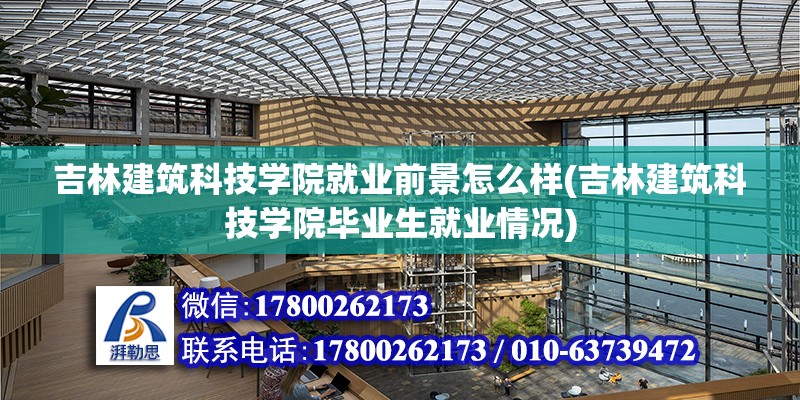 吉林建筑科技学院就业前景怎么样(吉林建筑科技学院毕业生就业情况)

湃勒思

微信:17800262173

联系电话:17800262173 / 010-63739472